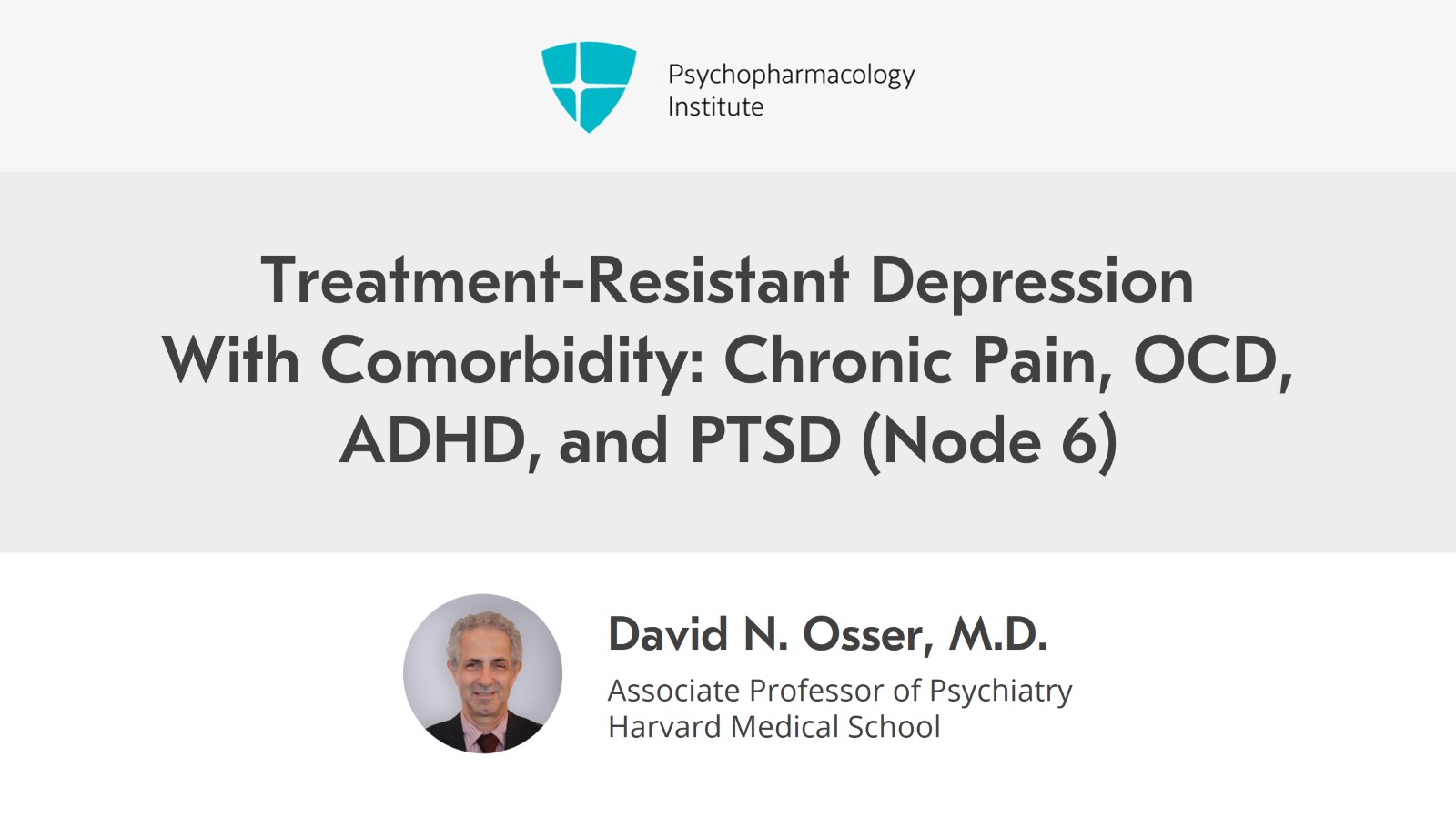 Psychopharmacology
Institute

Treatment-Resistant Depression With Comorbidity: Chronic Pain, OCD, ADHD, and PTSD (Node 6)

David N. Osser, M.D.
Associate Professor of Psychiatry
Harvard Medical School